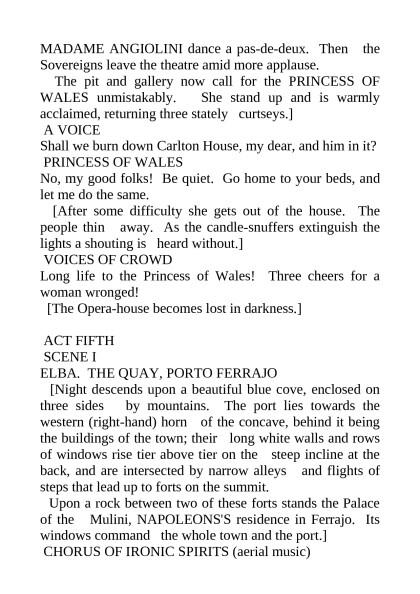 MADAME ANGIOLINI dance a pas-de-deux. Then the Sovereigns leave the theatre amid more applause.

The pit and gallery now call for the PRINCESS OF WALES unmistakably. She stand up and is warmly acclaimed, returning three stately curtseys.]

A VOICE

Shall we burn down Carlton House, my dear, and him in it?

PRINCESS OF WALES

No, my good folks! Be quiet. Go home to your beds, and let me do the same.

[After some difficulty she gets out of the house. The people thin away. As the candle-snuffers extinguish the lights a shouting is heard without.]

VOICES OF CROWD

Long life to the Princess of Wales! Three cheers for a woman wronged!

[The Opera-house becomes lost in darkness.]

ACT FIFTH

SCENE I

ELBA. THE QUAY, PORTO FERRAJO

[Night descends upon a beautiful blue cove, enclosed on three sides by mountains. The port lies towards the western (right-hand) horn of the concave, behind it being the buildings of the town; their long white walls and rows of windows rise tier above tier on the steep incline at the back, and are intersected by narrow alleys and flights of steps that lead up to forts on the summit.

Upon a rock between two of these forts stands the Palace of the Mulini, NAPOLEONS'S residence in Ferrajo. Its windows command the whole town and the port.]

CHORUS OF IRONIC SPIRITS (aerial music)